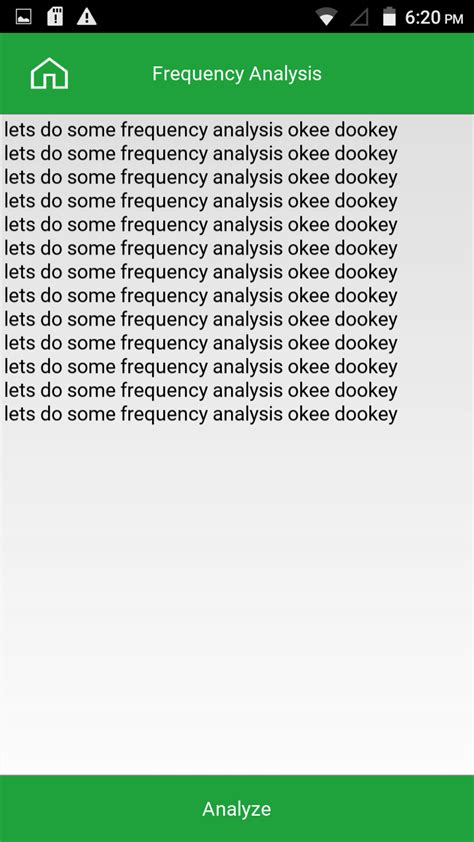 6:20 PM

Frequency Analysis

lets do some frequency analysis okee dookey
lets do some frequency analysis okee dookey
lets do some frequency analysis okee dookey
lets do some frequency analysis okee dookey
lets do some frequency analysis okee dookey
lets do some frequency analysis okee dookey
lets do some frequency analysis okee dookey
lets do some frequency analysis okee dookey
lets do some frequency analysis okee dookey
lets do some frequency analysis okee dookey
lets do some frequency analysis okee dookey
lets do some frequency analysis okee dookey
lets do some frequency analysis okee dookey

Analyze